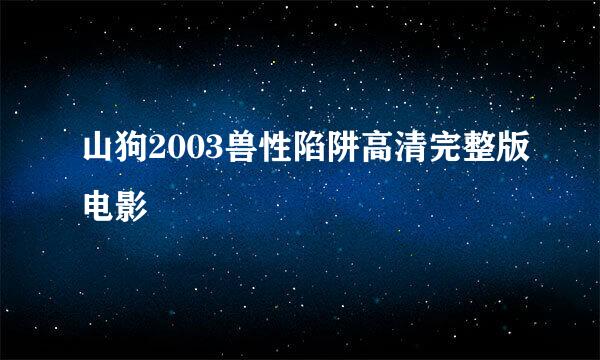 山狗2003兽性陷阱高清完整版电影